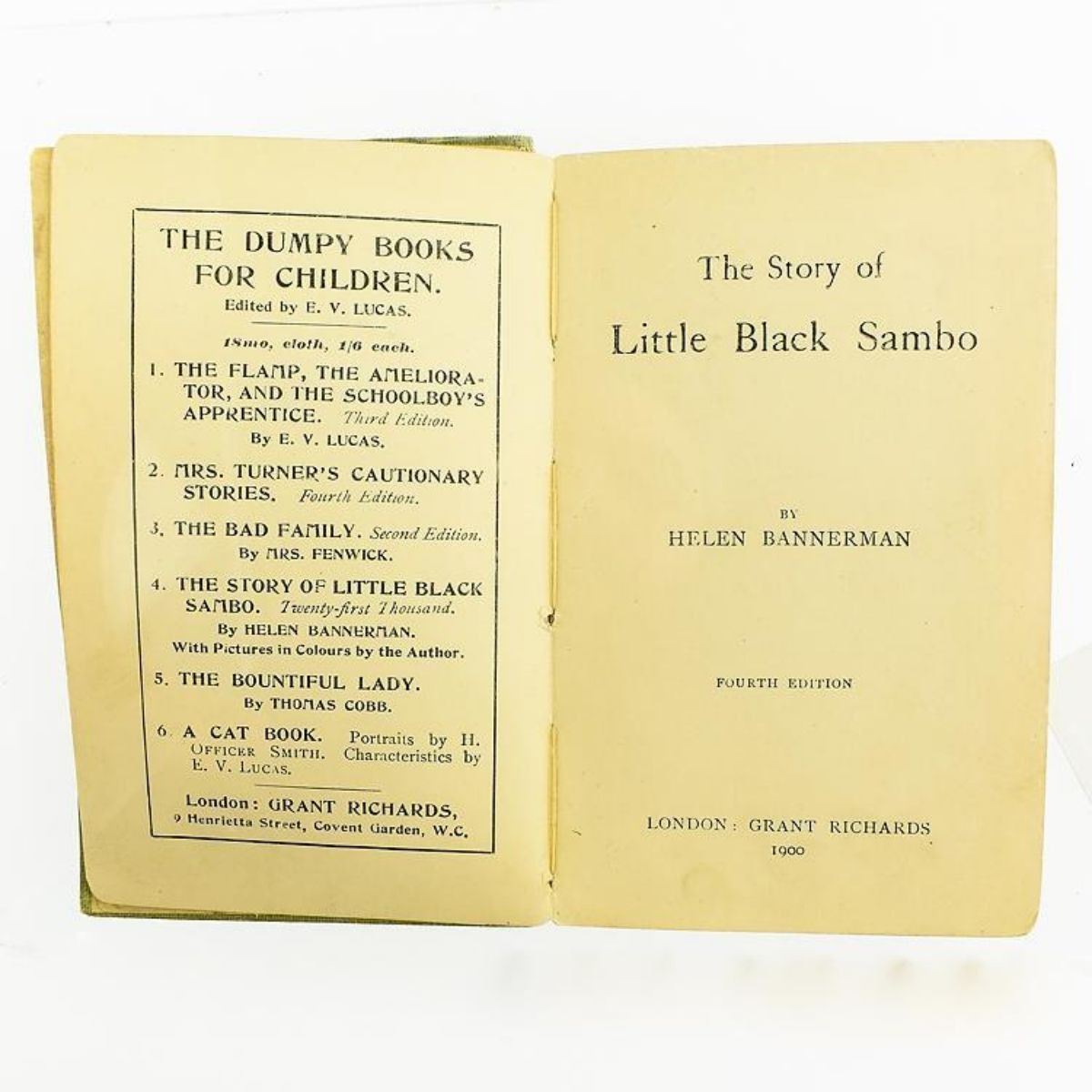 THE DUMPY BOOKS FOR CHILDREN.
Edited by E. V. LUCAS.

18mo, cloth, 1/6 each.

1. THE FLAMP, THE AMELIORATOR, AND THE SCHOOLBOY'S APPRENTICE. Third Edition. By E. V. LUCAS.

2. MRS. TURNER'S CAUTIONARY STORIES. Fourth Edition.

3. THE BAD FAMILY. Second Edition. By MRS. FENWICK.

4. THE STORY OF LITTLE BLACK SAMBO. Twenty-first Thousand. By HELEN BANNERMAN. With Pictures in Colours by the Author.

5. THE BOUNTIFUL LADY. By THOMAS COBB.

6. A CAT BOOK. Portraits by H. OFFICER SMITH. Characteristics by E. V. LUCAS.

London: GRANT RICHARDS,
9 Henrietta Street, Covent Garden, W.C.

The Story of
Little Black Sambo

BY
HELEN BANNERMAN

FOURTH EDITION

LONDON: GRANT RICHARDS
1900